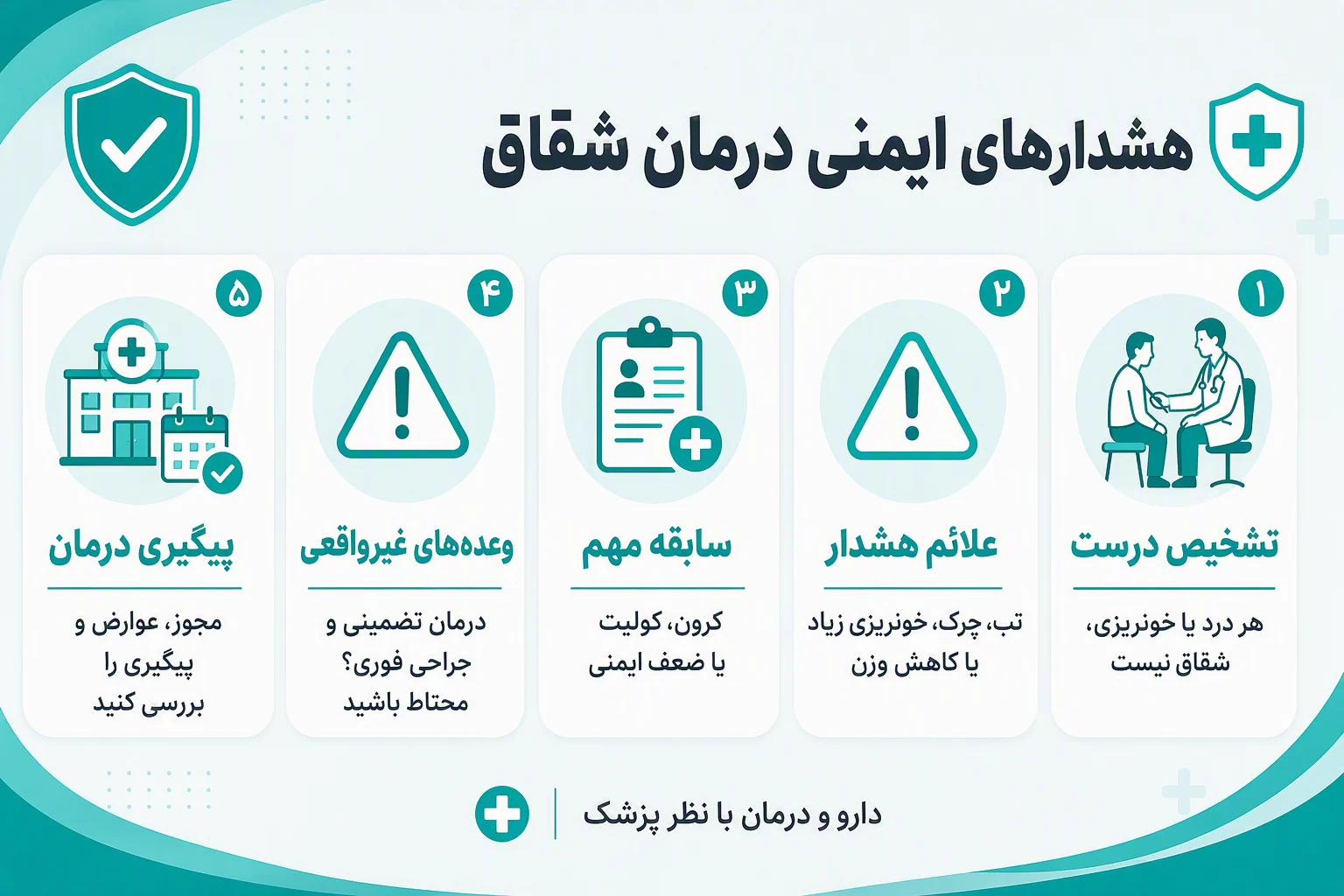 هشدارهای ایمنی درمان شقاق

۱
تشخیص درست
هر درد یا خونریزی، شقاق نیست

۲
علائم هشدار
تب، چرک، خونریزی زیاد یا کاهش وزن

۳
سابقه مهم
کرون، کولیت یا ضعف ایمنی

۴
وعده‌های غیرواقعی
درمان تضمینی و جراحی فوری؟ محتاط باشید

۵
پیگیری درمان
مجوز، عوارض و پیگیری را بررسی کنید

دارو و درمان با نظر پزشک